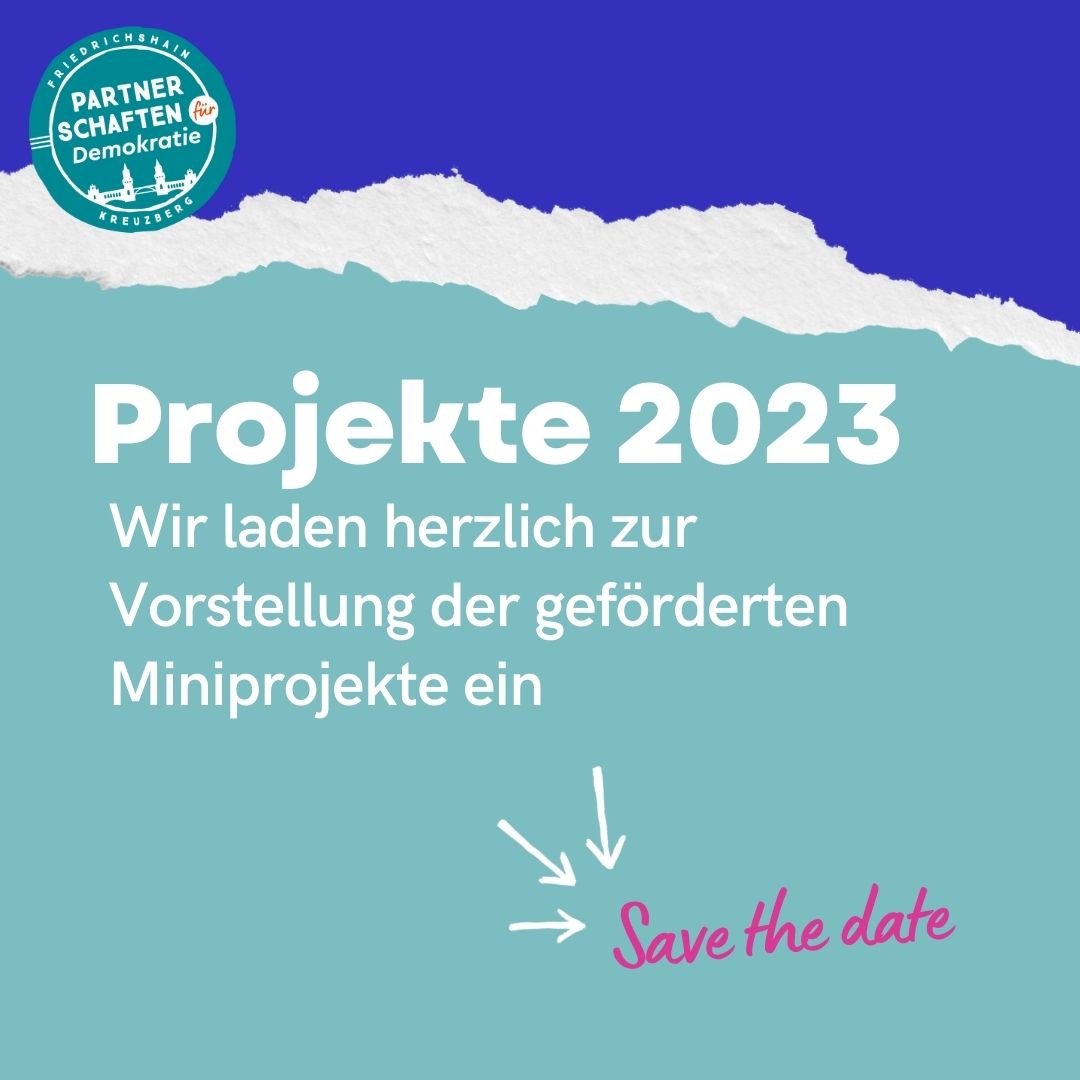 FRIEDRICHSHAIN
PARTNER SCHAFTEN für Demokratie
KREUZBERG

Projekte 2023

Wir laden herzlich zur Vorstellung der geförderten Miniprojekte ein

Save the date